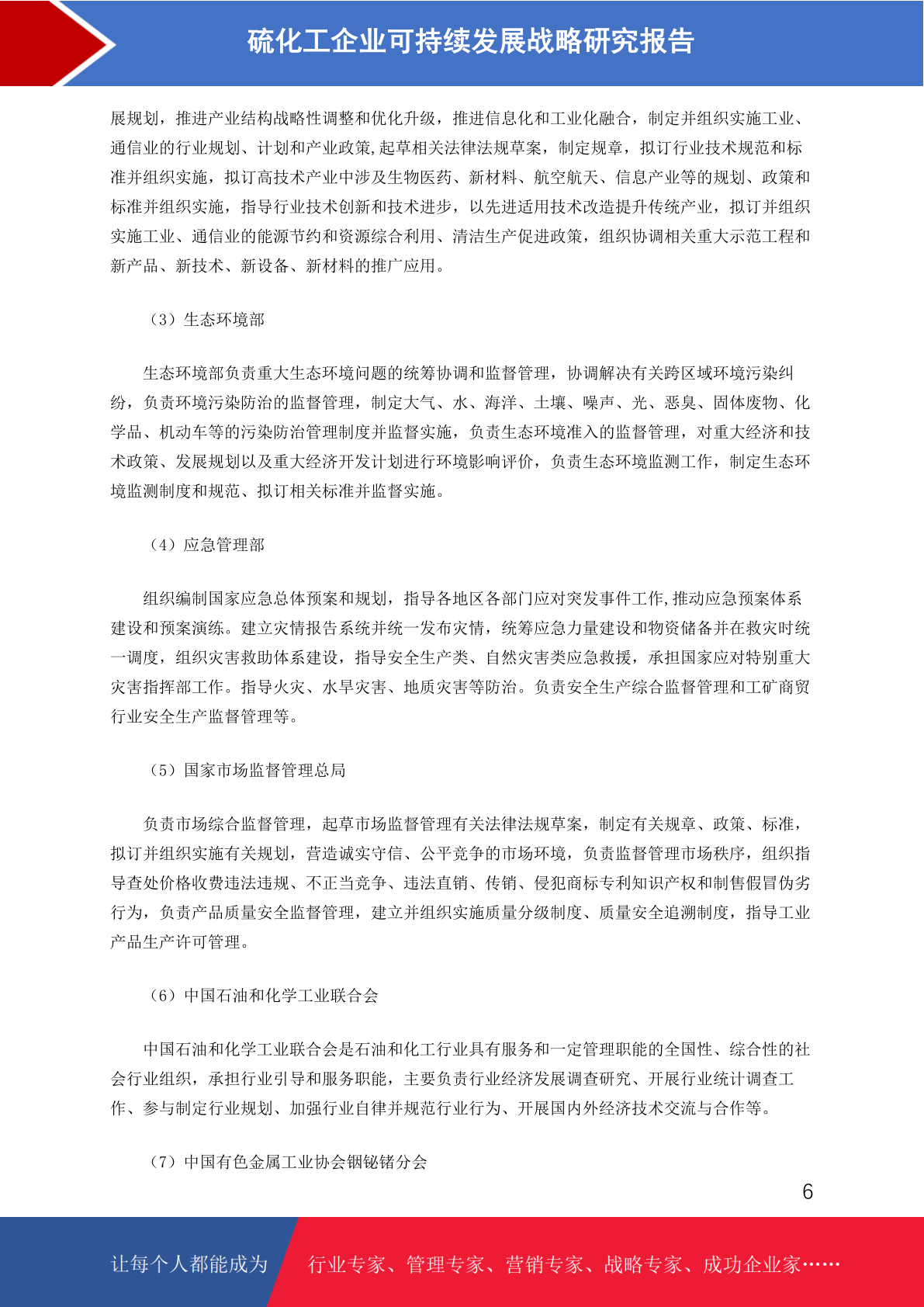 硫化工企业可持续发展战略研究报告

展规划，推进产业结构战略性调整和优化升级，推进信息化和工业化融合，制定并组织实施工业、通信业的行业规划、计划和产业政策,起草相关法律法规草案，制定规章，拟订行业技术规范和标准并组织实施，拟订高技术产业中涉及生物医药、新材料、航空航天、信息产业等的规划、政策和标准并组织实施，指导行业技术创新和技术进步，以先进适用技术改造提升传统产业，拟订并组织实施工业、通信业的能源节约和资源综合利用、清洁生产促进政策，组织协调相关重大示范工程和新产品、新技术、新设备、新材料的推广应用。

（3）生态环境部

生态环境部负责重大生态环境问题的统筹协调和监督管理，协调解决有关跨区域环境污染纠纷，负责环境污染防治的监督管理，制定大气、水、海洋、土壤、噪声、光、恶臭、固体废物、化学品、机动车等的污染防治管理制度并监督实施，负责生态环境准入的监督管理，对重大经济和技术政策、发展规划以及重大经济开发计划进行环境影响评价，负责生态环境监测工作，制定生态环境监测制度和规范、拟订相关标准并监督实施。

（4）应急管理部

组织编制国家应急总体预案和规划，指导各地区各部门应对突发事件工作,推动应急预案体系建设和预案演练。建立灾情报告系统并统一发布灾情，统筹应急力量建设和物资储备并在救灾时统一调度，组织灾害救助体系建设，指导安全生产类、自然灾害类应急救援，承担国家应对特别重大灾害指挥部工作。指导火灾、水旱灾害、地质灾害等防治。负责安全生产综合监督管理和工矿商贸行业安全生产监督管理等。

（5）国家市场监督管理总局

负责市场综合监督管理，起草市场监督管理有关法律法规草案，制定有关规章、政策、标准，拟订并组织实施有关规划，营造诚实守信、公平竞争的市场环境，负责监督管理市场秩序，组织指导查处价格收费违法违规、不正当竞争、违法直销、传销、侵犯商标专利知识产权和制售假冒伪劣行为，负责产品质量安全监督管理，建立并组织实施质量分级制度、质量安全追溯制度，指导工业产品生产许可管理。

（6）中国石油和化学工业联合会

中国石油和化学工业联合会是石油和化工行业具有服务和一定管理职能的全国性、综合性的社会行业组织，承担行业引导和服务职能，主要负责行业经济发展调查研究、开展行业统计调查工作、参与制定行业规划、加强行业自律并规范行业行为、开展国内外经济技术交流与合作等。

（7）中国有色金属工业协会铟铋锗分会

6

让每个人都能成为 行业专家、管理专家、营销专家、战略专家、成功企业家……